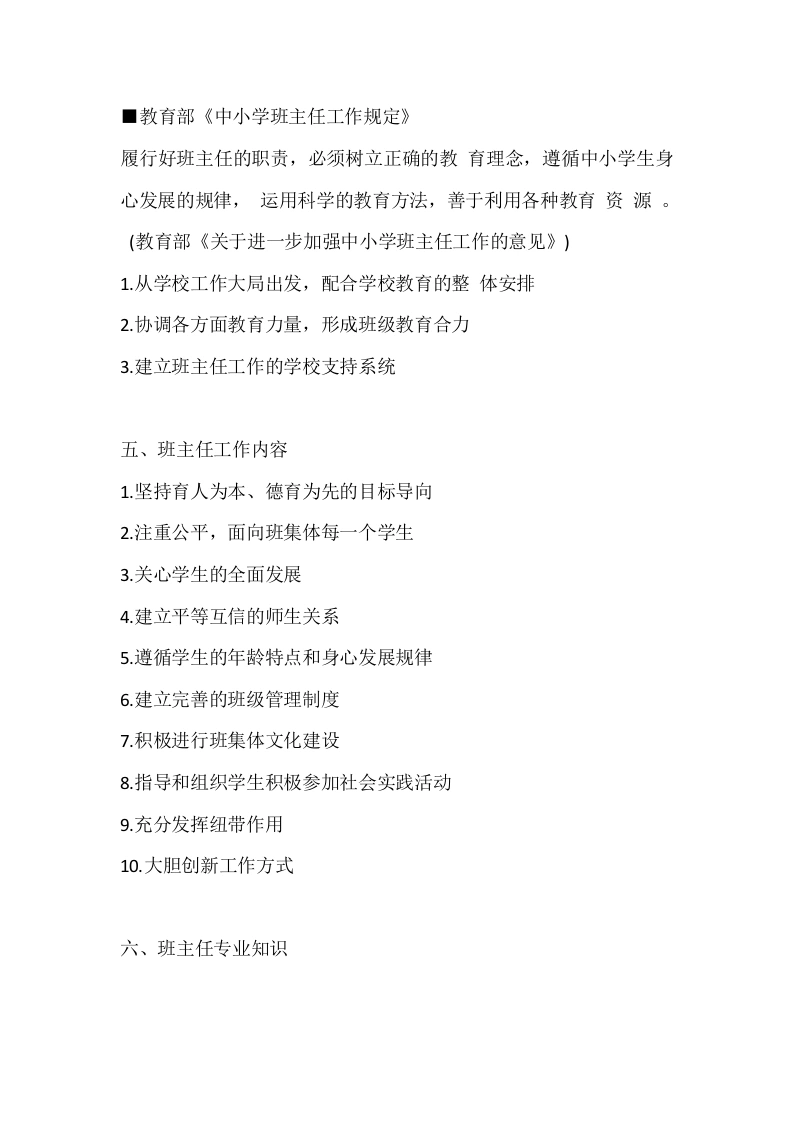 ■教育部《中小学班主任工作规定》

履行好班主任的职责，必须树立正确的教 育理念，遵循中小学生身心发展的规律， 运用科学的教育方法，善于利用各种教育 资 源 。

(教育部《关于进一步加强中小学班主任工作的意见》)

1.从学校工作大局出发，配合学校教育的整 体安排

2.协调各方面教育力量，形成班级教育合力

3.建立班主任工作的学校支持系统

五、班主任工作内容

1.坚持育人为本、德育为先的目标导向

2.注重公平，面向班集体每一个学生

3.关心学生的全面发展

4.建立平等互信的师生关系

5.遵循学生的年龄特点和身心发展规律

6.建立完善的班级管理制度

7.积极进行班集体文化建设

8.指导和组织学生积极参加社会实践活动

9.充分发挥纽带作用

10.大胆创新工作方式

六、班主任专业知识